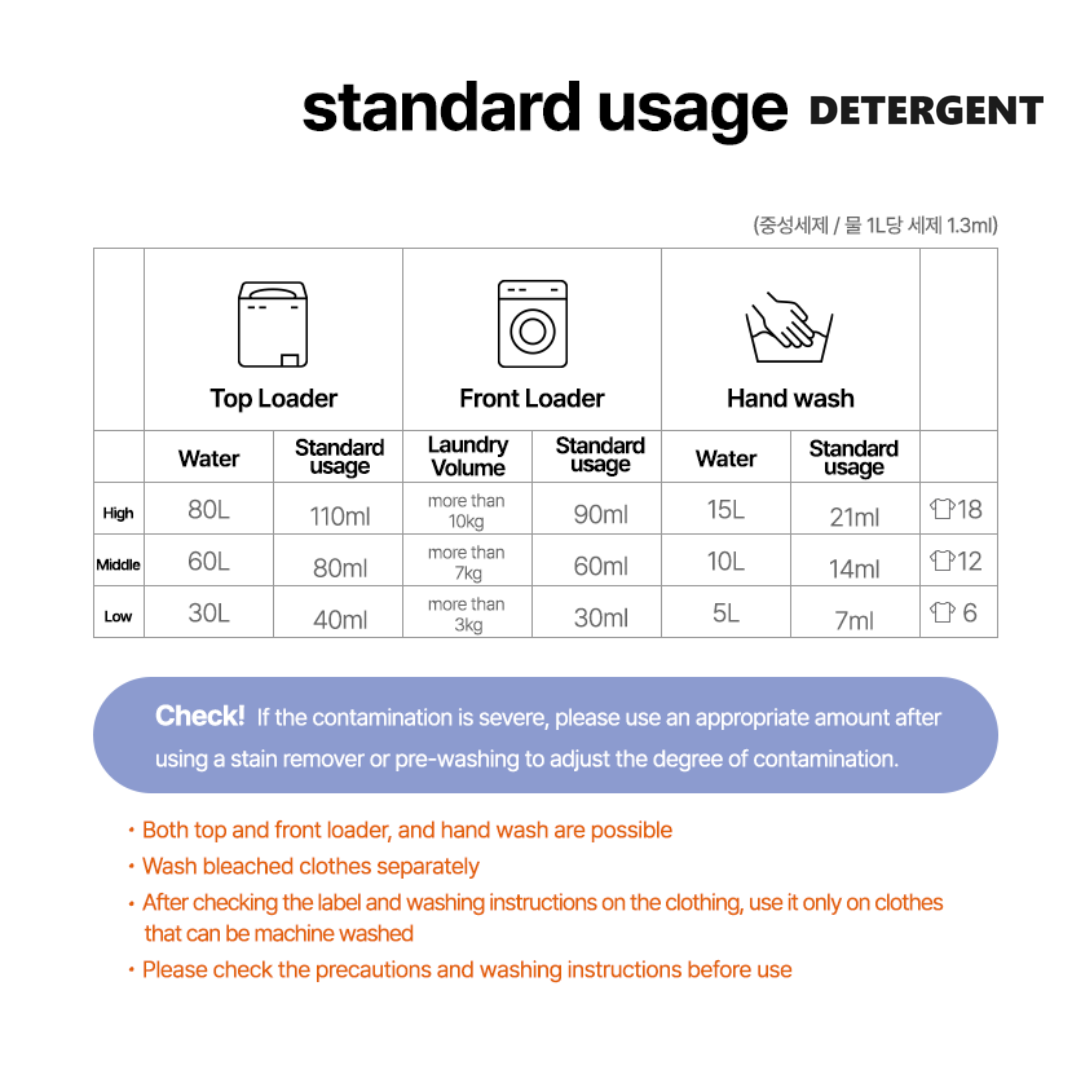 standard usage DETERGENT

(중성세제 / 물 1L당 세제 1.3ml)

| | Top Loader | | Front Loader | | Hand wash | | |
|---|---|---|---|---|---|---|---|
| | Water | Standard usage | Laundry Volume | Standard usage | Water | Standard usage | |
| High | 80L | 110ml | more than 10kg | 90ml | 15L | 21ml | 18 |
| Middle | 60L | 80ml | more than 7kg | 60ml | 10L | 14ml | 12 |
| Low | 30L | 40ml | more than 3kg | 30ml | 5L | 7ml | 6 |

Check! If the contamination is severe, please use an appropriate amount after using a stain remover or pre-washing to adjust the degree of contamination.

• Both top and front loader, and hand wash are possible
• Wash bleached clothes separately
• After checking the label and washing instructions on the clothing, use it only on clothes that can be machine washed
• Please check the precautions and washing instructions before use